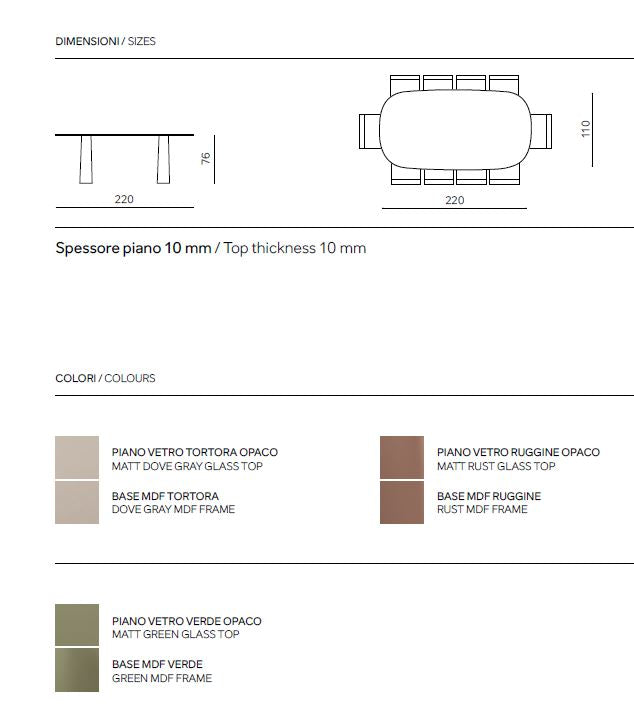 DIMENSIONI / SIZES

76

220

110

220

Spessore piano 10 mm / Top thickness 10 mm

COLORI / COLOURS

PIANO VETRO TORTORA OPACO
MATT DOVE GRAY GLASS TOP

BASE MDF TORTORA
DOVE GRAY MDF FRAME

PIANO VETRO RUGGINE OPACO
MATT RUST GLASS TOP

BASE MDF RUGGINE
RUST MDF FRAME

PIANO VETRO VERDE OPACO
MATT GREEN GLASS TOP

BASE MDF VERDE
GREEN MDF FRAME